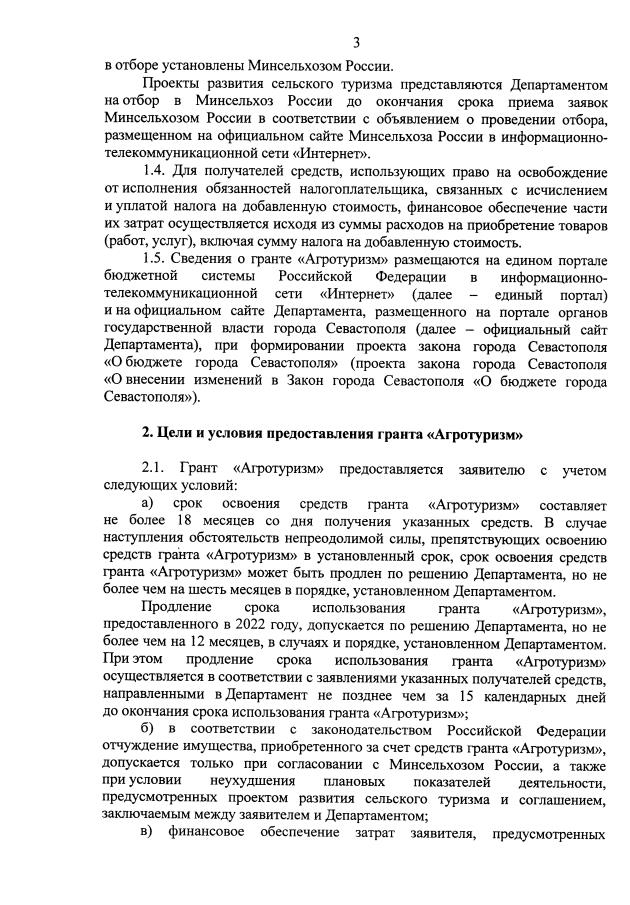 3

в отборе установлены Минсельхозом России.

Проекты развития сельского туризма представляются Департаментом на отбор в Минсельхоз России до окончания срока приема заявок Минсельхозом России в соответствии с объявлением о проведении отбора, размещенном на официальном сайте Минсельхоза России в информационно-телекоммуникационной сети «Интернет».

1.4. Для получателей средств, использующих право на освобождение от исполнения обязанностей налогоплательщика, связанных с исчислением и уплатой налога на добавленную стоимость, финансовое обеспечение части их затрат осуществляется исходя из суммы расходов на приобретение товаров (работ, услуг), включая сумму налога на добавленную стоимость.

1.5. Сведения о гранте «Агротуризм» размещаются на едином портале бюджетной системы Российской Федерации в информационно-телекоммуникационной сети «Интернет» (далее – единый портал) и на официальном сайте Департамента, размещенного на портале органов государственной власти города Севастополя (далее – официальный сайт Департамента), при формировании проекта закона города Севастополя «О бюджете города Севастополя» (проекта закона города Севастополя «О внесении изменений в Закон города Севастополя «О бюджете города Севастополя»).

2. Цели и условия предоставления гранта «Агротуризм»

2.1. Грант «Агротуризм» предоставляется заявителю с учетом следующих условий:

а) срок освоения средств гранта «Агротуризм» составляет не более 18 месяцев со дня получения указанных средств. В случае наступления обстоятельств непреодолимой силы, препятствующих освоению средств гранта «Агротуризм» в установленный срок, срок освоения средств гранта «Агротуризм» может быть продлен по решению Департамента, но не более чем на шесть месяцев в порядке, установленном Департаментом.

Продление срока использования гранта «Агротуризм», предоставленного в 2022 году, допускается по решению Департамента, но не более чем на 12 месяцев, в случаях и порядке, установленном Департаментом. При этом продление срока использования гранта «Агротуризм» осуществляется в соответствии с заявлениями указанных получателей средств, направленными в Департамент не позднее чем за 15 календарных дней до окончания срока использования гранта «Агротуризм»;

б) в соответствии с законодательством Российской Федерации отчуждение имущества, приобретенного за счет средств гранта «Агротуризм», допускается только при согласовании с Минсельхозом России, а также при условии неухудшения плановых показателей деятельности, предусмотренных проектом развития сельского туризма и соглашением, заключаемым между заявителем и Департаментом;

в) финансовое обеспечение затрат заявителя, предусмотренных